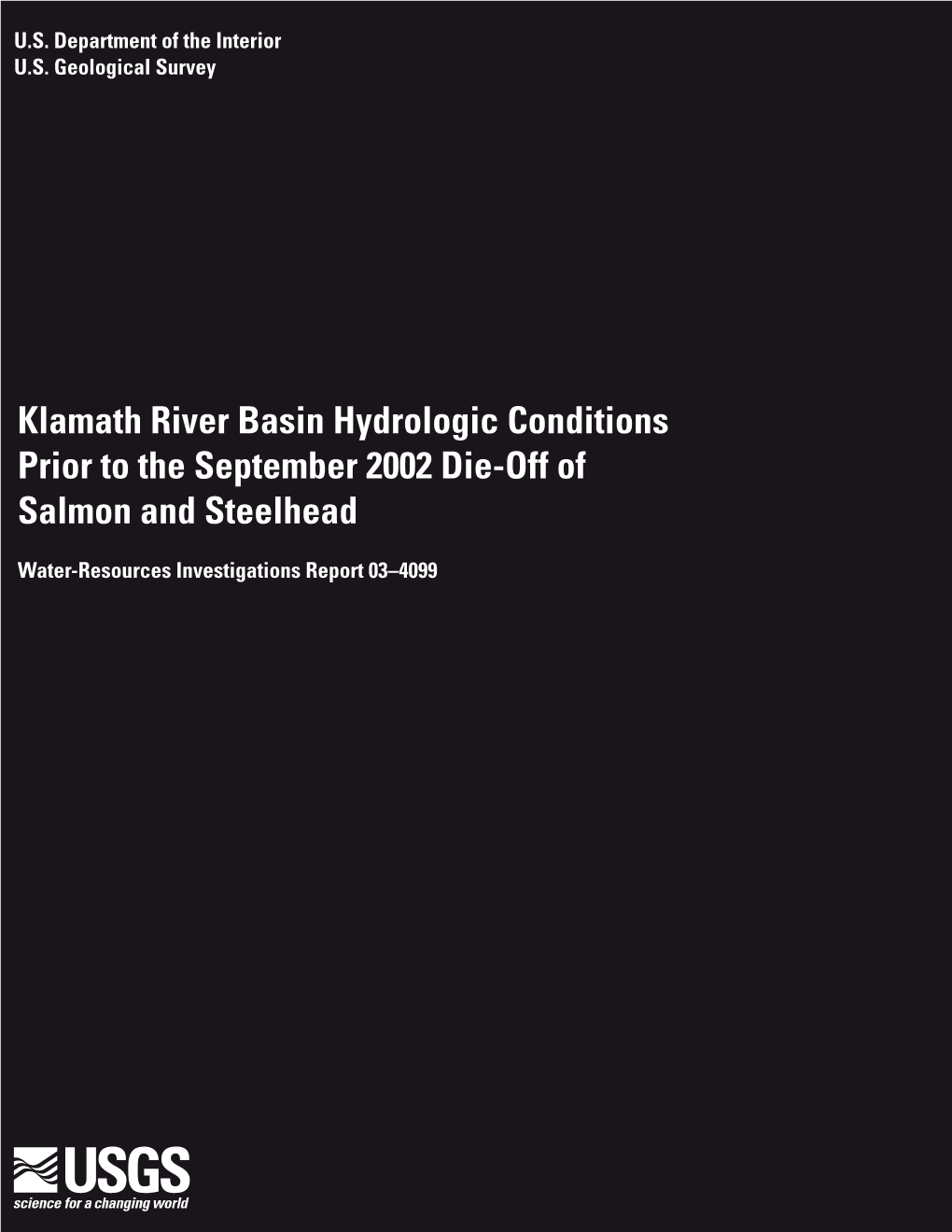 U.S. Department of the Interior
U.S. Geological Survey

Klamath River Basin Hydrologic Conditions Prior to the September 2002 Die-Off of Salmon and Steelhead

Water-Resources Investigations Report 03–4099

USGS
science for a changing world